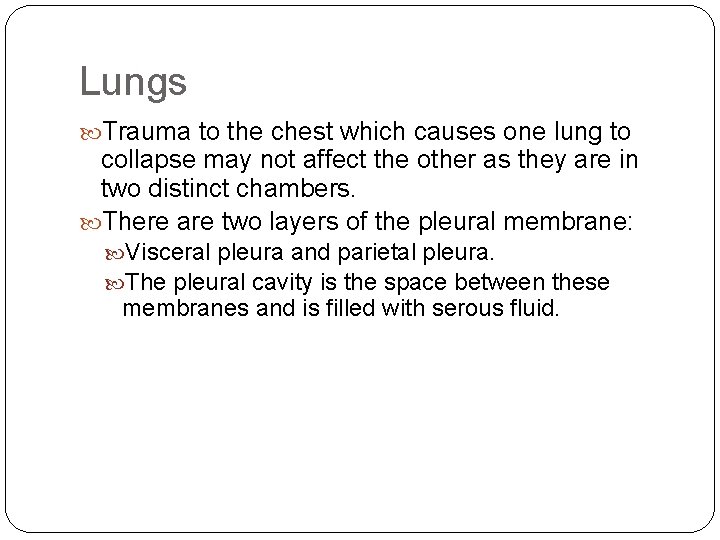 Lungs

Trauma to the chest which causes one lung to collapse may not affect the other as they are in two distinct chambers.

There are two layers of the pleural membrane:

Visceral pleura and parietal pleura.

The pleural cavity is the space between these membranes and is filled with serous fluid.